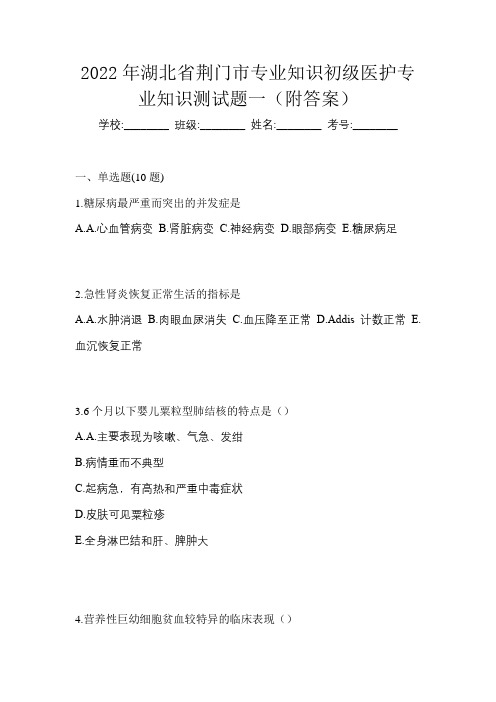 2022 年湖北省荆门市专业知识初级医护专业知识测试题一（附答案）

学校:________ 班级:________ 姓名:________ 考号:________

一、单选题(10 题)

1.糖尿病最严重而突出的并发症是

A.A.心血管病变 B.肾脏病变 C.神经病变 D.眼部病变 E.糖尿病足

2.急性肾炎恢复正常生活的指标是

A.A.水肿消退 B.肉眼血尿消失 C.血压降至正常 D.Addis 计数正常 E.血沉恢复正常

3.6 个月以下婴儿粟粒型肺结核的特点是（）

A.A.主要表现为咳嗽、气急、发绀

B.病情重而不典型

C.起病急，有高热和严重中毒症状

D.皮肤可见粟粒疹

E.全身淋巴结和肝、脾肿大

4.营养性巨幼细胞贫血较特异的临床表现（）